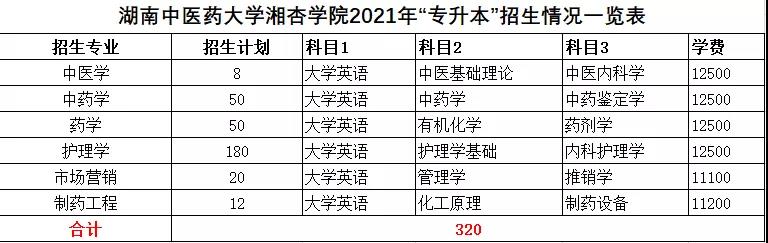 湖南中医药大学湘杏学院2021年“专升本”招生情况一览表

| 招生专业 | 招生计划 | 科目1 | 科目2 | 科目3 | 学费 |
|---|---|---|---|---|---|
| 中医学 | 8 | 大学英语 | 中医基础理论 | 中医内科学 | 12500 |
| 中药学 | 50 | 大学英语 | 中药学 | 中药鉴定学 | 12500 |
| 药学 | 50 | 大学英语 | 有机化学 | 药剂学 | 12500 |
| 护理学 | 180 | 大学英语 | 护理学基础 | 内科护理学 | 12500 |
| 市场营销 | 20 | 大学英语 | 管理学 | 推销学 | 11100 |
| 制药工程 | 12 | 大学英语 | 化工原理 | 制药设备 | 11200 |
| 合计 | 320 | | | | |